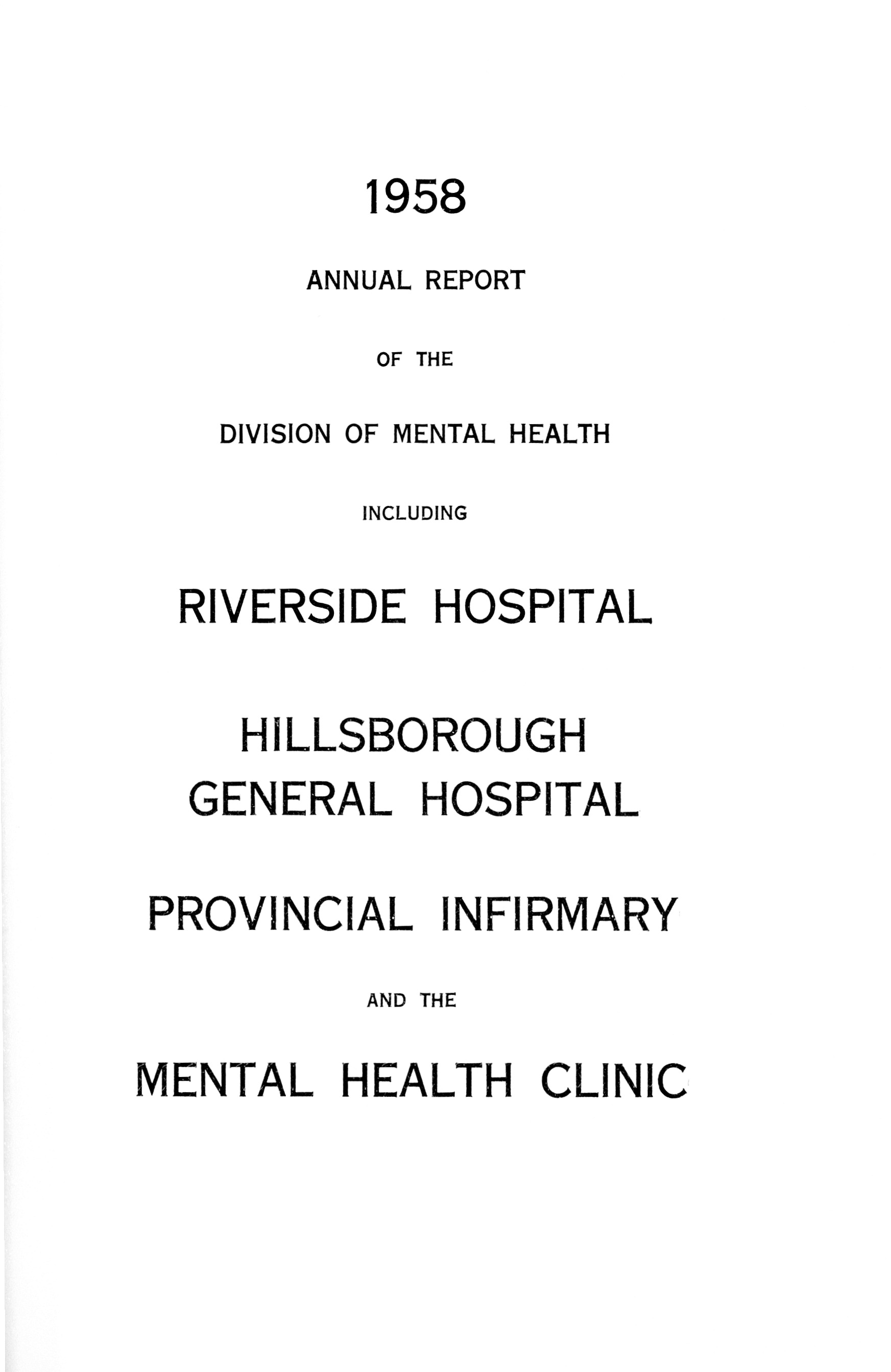 1958

ANNUAL REPORT

OF THE

DIVISION OF MENTAL HEALTH

INCLUDING

RIVERSIDE HOSPITAL

HILLSBOROUGH
GENERAL HOSPITAL

PROVINCIAL INFIRMARY

AND THE

MENTAL HEALTH CLINIC